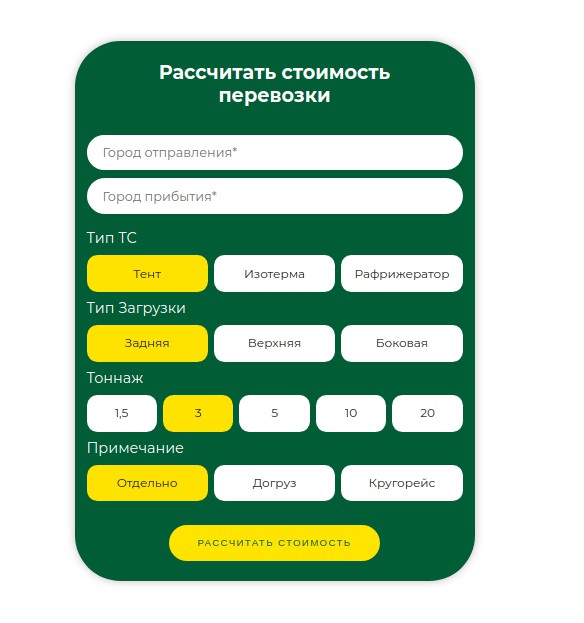 Рассчитать стоимость перевозки

Город отправления*

Город прибытия*

Тип ТС

Тент

Изотерма

Рафрижератор

Тип Загрузки

Задняя

Верхняя

Боковая

Тоннаж

1,5

3

5

10

20

Примечание

Отдельно

Догруз

Кругорейс

РАССЧИТАТЬ СТОИМОСТЬ